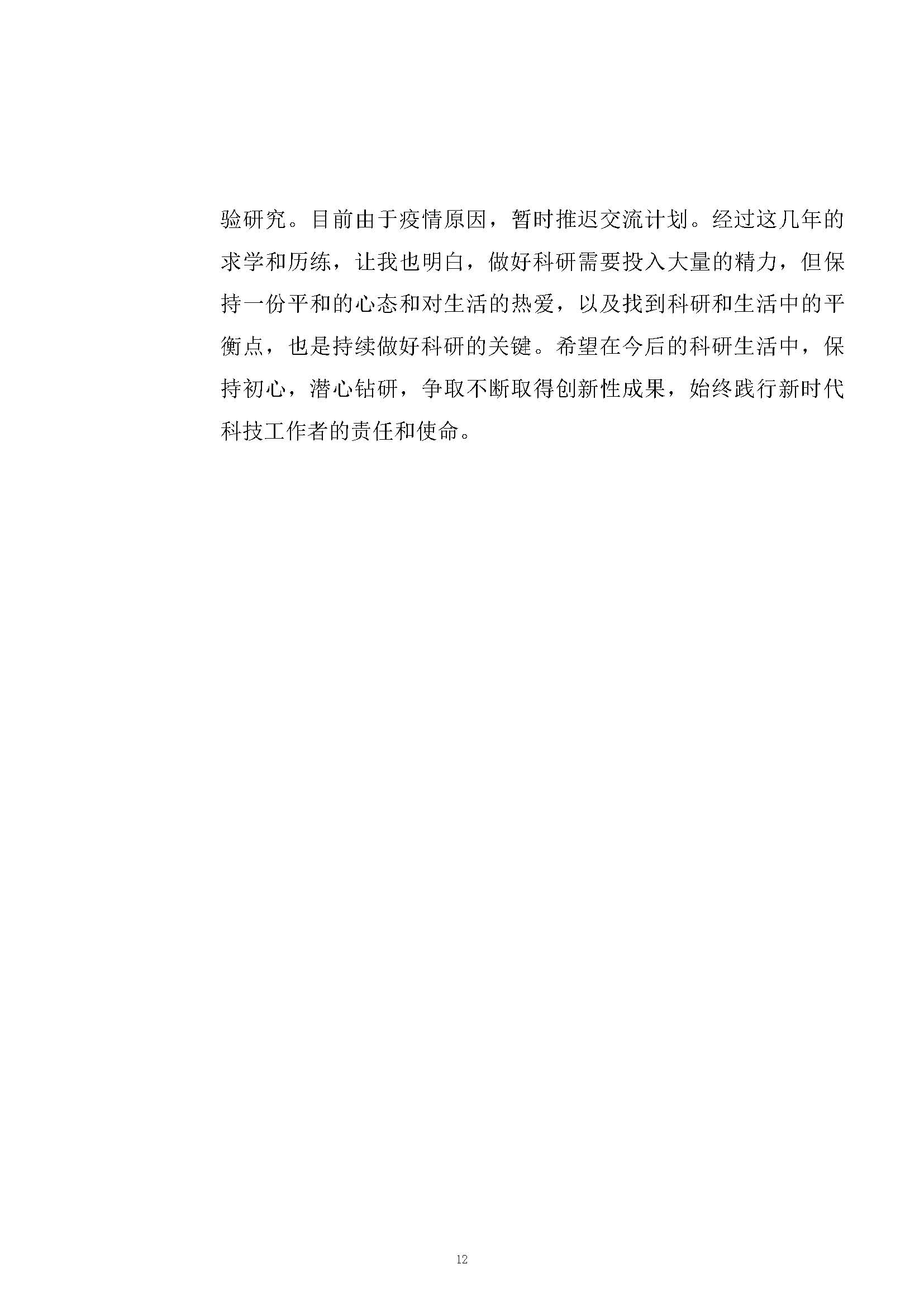 验研究。目前由于疫情原因，暂时推迟交流计划。经过这几年的求学和历练，让我也明白，做好科研需要投入大量的精力，但保持一份平和的心态和对生活的热爱，以及找到科研和生活中的平衡点，也是持续做好科研的关键。希望在今后的科研生活中，保持初心，潜心钻研，争取不断取得创新性成果，始终践行新时代科技工作者的责任和使命。

12